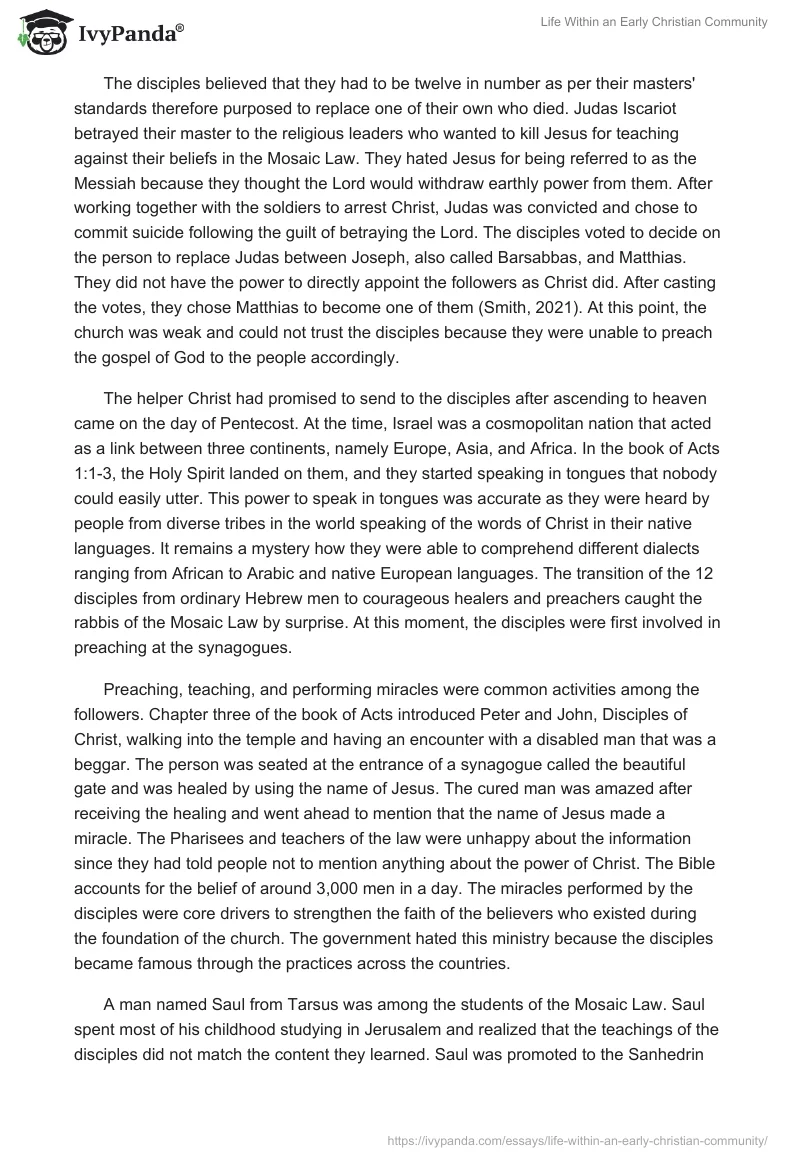 IvyPanda®

Life Within an Early Christian Community

The disciples believed that they had to be twelve in number as per their masters' standards therefore purposed to replace one of their own who died. Judas Iscariot betrayed their master to the religious leaders who wanted to kill Jesus for teaching against their beliefs in the Mosaic Law. They hated Jesus for being referred to as the Messiah because they thought the Lord would withdraw earthly power from them. After working together with the soldiers to arrest Christ, Judas was convicted and chose to commit suicide following the guilt of betraying the Lord. The disciples voted to decide on the person to replace Judas between Joseph, also called Barsabbas, and Matthias. They did not have the power to directly appoint the followers as Christ did. After casting the votes, they chose Matthias to become one of them (Smith, 2021). At this point, the church was weak and could not trust the disciples because they were unable to preach the gospel of God to the people accordingly.

The helper Christ had promised to send to the disciples after ascending to heaven came on the day of Pentecost. At the time, Israel was a cosmopolitan nation that acted as a link between three continents, namely Europe, Asia, and Africa. In the book of Acts 1:1-3, the Holy Spirit landed on them, and they started speaking in tongues that nobody could easily utter. This power to speak in tongues was accurate as they were heard by people from diverse tribes in the world speaking of the words of Christ in their native languages. It remains a mystery how they were able to comprehend different dialects ranging from African to Arabic and native European languages. The transition of the 12 disciples from ordinary Hebrew men to courageous healers and preachers caught the rabbis of the Mosaic Law by surprise. At this moment, the disciples were first involved in preaching at the synagogues.

Preaching, teaching, and performing miracles were common activities among the followers. Chapter three of the book of Acts introduced Peter and John, Disciples of Christ, walking into the temple and having an encounter with a disabled man that was a beggar. The person was seated at the entrance of a synagogue called the beautiful gate and was healed by using the name of Jesus. The cured man was amazed after receiving the healing and went ahead to mention that the name of Jesus made a miracle. The Pharisees and teachers of the law were unhappy about the information since they had told people not to mention anything about the power of Christ. The Bible accounts for the belief of around 3,000 men in a day. The miracles performed by the disciples were core drivers to strengthen the faith of the believers who existed during the foundation of the church. The government hated this ministry because the disciples became famous through the practices across the countries.

A man named Saul from Tarsus was among the students of the Mosaic Law. Saul spent most of his childhood studying in Jerusalem and realized that the teachings of the disciples did not match the content they learned. Saul was promoted to the Sanhedrin

https://ivypanda.com/essays/life-within-an-early-christian-community/